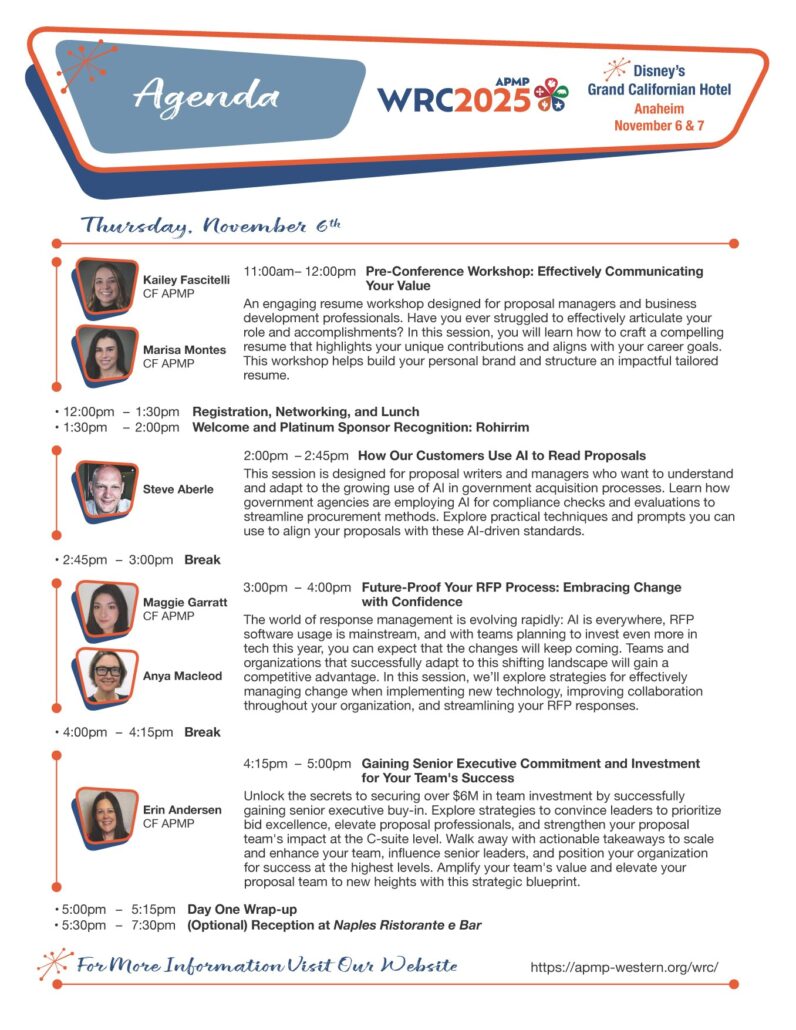 Agenda

APMP WRC2025

Disney's Grand Californian Hotel
Anaheim
November 6 & 7

Thursday, November 6th

Kailey Fascitelli
CF APMP

Marisa Montes
CF APMP

11:00am– 12:00pm Pre-Conference Workshop: Effectively Communicating Your Value

An engaging resume workshop designed for proposal managers and business development professionals. Have you ever struggled to effectively articulate your role and accomplishments? In this session, you will learn how to craft a compelling resume that highlights your unique contributions and aligns with your career goals. This workshop helps build your personal brand and structure an impactful tailored resume.

• 12:00pm – 1:30pm Registration, Networking, and Lunch
• 1:30pm – 2:00pm Welcome and Platinum Sponsor Recognition: Rohirrim

Steve Aberle

2:00pm – 2:45pm How Our Customers Use AI to Read Proposals

This session is designed for proposal writers and managers who want to understand and adapt to the growing use of AI in government acquisition processes. Learn how government agencies are employing AI for compliance checks and evaluations to streamline procurement methods. Explore practical techniques and prompts you can use to align your proposals with these AI-driven standards.

• 2:45pm – 3:00pm Break

Maggie Garratt
CF APMP

Anya Macleod

3:00pm – 4:00pm Future-Proof Your RFP Process: Embracing Change with Confidence

The world of response management is evolving rapidly: AI is everywhere, RFP software usage is mainstream, and with teams planning to invest even more in tech this year, you can expect that the changes will keep coming. Teams and organizations that successfully adapt to this shifting landscape will gain a competitive advantage. In this session, we'll explore strategies for effectively managing change when implementing new technology, improving collaboration throughout your organization, and streamlining your RFP responses.

• 4:00pm – 4:15pm Break

Erin Andersen
CF APMP

4:15pm – 5:00pm Gaining Senior Executive Commitment and Investment for Your Team's Success

Unlock the secrets to securing over $6M in team investment by successfully gaining senior executive buy-in. Explore strategies to convince leaders to prioritize bid excellence, elevate proposal professionals, and strengthen your proposal team's impact at the C-suite level. Walk away with actionable takeaways to scale and enhance your team, influence senior leaders, and position your organization for success at the highest levels. Amplify your team's value and elevate your proposal team to new heights with this strategic blueprint.

• 5:00pm – 5:15pm Day One Wrap-up
• 5:30pm – 7:30pm (Optional) Reception at Naples Ristorante e Bar

For More Information Visit Our Website https://apmp-western.org/wrc/